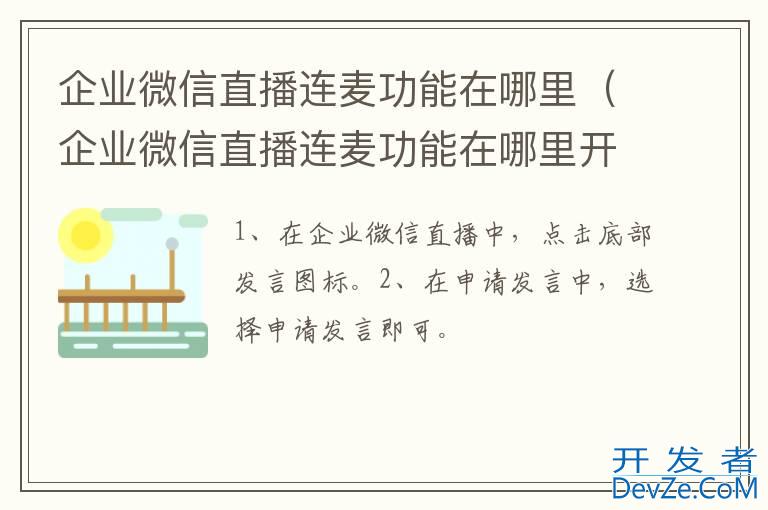 企业微信直播连麦功能在哪里（企业微信直播连麦功能在哪里开

1、在企业微信直播中，点击底部发言图标。2、在申请发言中，选择申请发言即可。

开发者
DevZe.CoM